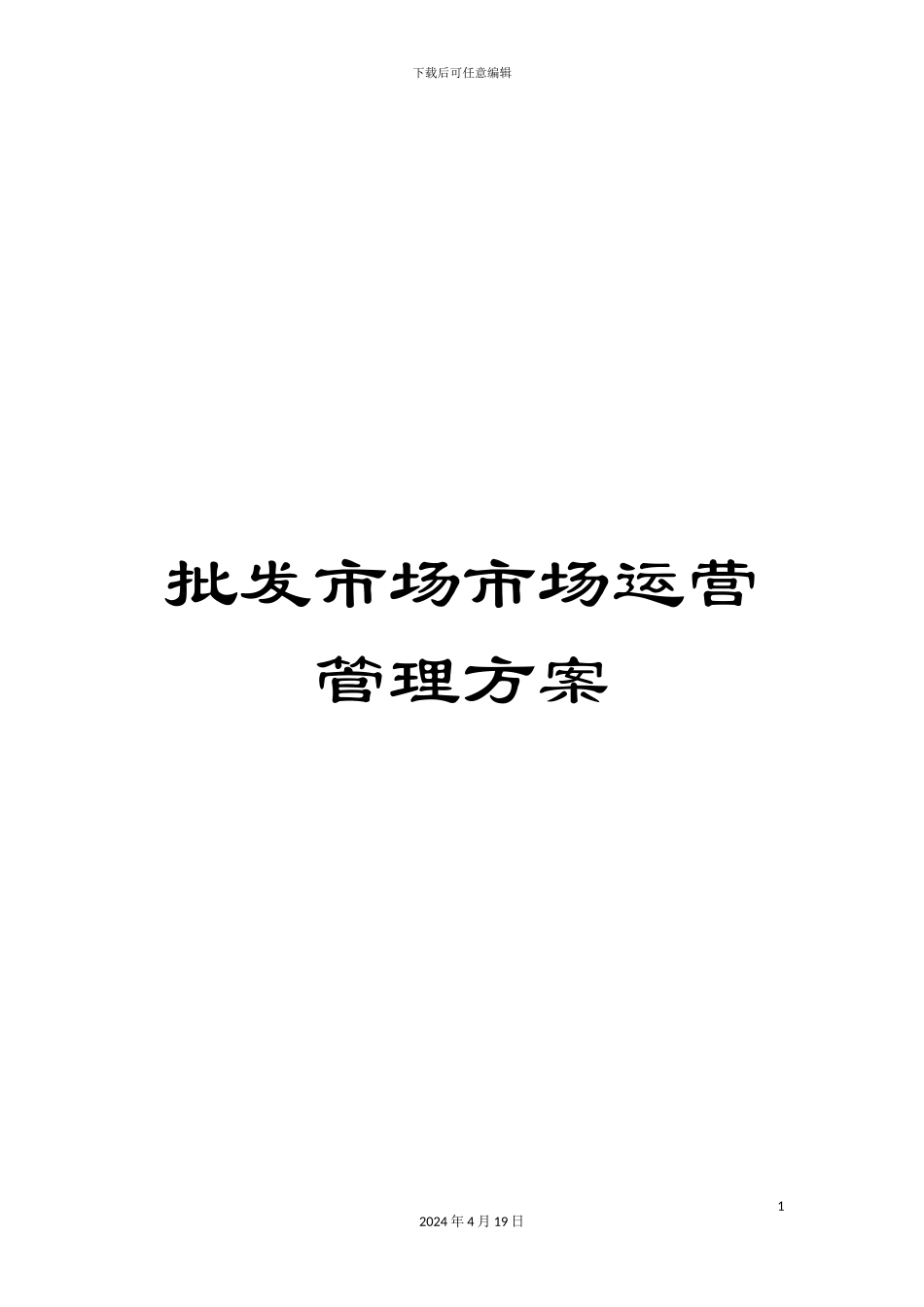 下载后可任意编辑

批发市场市场运营管理方案

1

2024 年 4 月 19 日